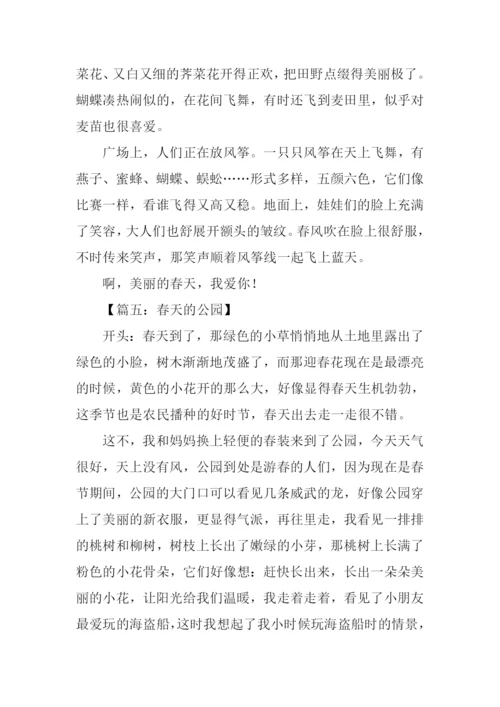 菜花、又白又细的荠菜花开得正欢，把田野点缀得美丽极了。蝴蝶凑热闹似的，在花间飞舞，有时还飞到麦田里，似乎对麦苗也很喜爱。

广场上，人们正在放风筝。一只只风筝在天上飞舞，有燕子、蜜蜂、蝴蝶、蜈蚣……形式多样，五颜六色，它们像比赛一样，看谁飞得又高又稳。地面上，娃娃们的脸上充满了笑容，大人们也舒展开额头的皱纹。春风吹在脸上很舒服，不时传来笑声，那笑声顺着风筝线一起飞上蓝天。

啊，美丽的春天，我爱你！

【篇五：春天的公园】

开头：春天到了，那绿色的小草悄悄地从土地里露出了绿色的小脸，树木渐渐地茂盛了，而那迎春花现在是最漂亮的时候，黄色的小花开的那么大，好像显得春天生机勃勃，这季节也是农民播种的好时节，春天出去走一走很不错。

这不，我和妈妈换上轻便的春装来到了公园，今天天气很好，天上没有风，公园到处是游春的人们，因为现在是春节期间，公园的大门口可以看见几条威武的龙，好像公园穿上了美丽的新衣服，更显得气派，再往里走，我看见一排排的桃树和柳树，树枝上长出了嫩绿的小芽，那桃树上长满了粉色的小花骨朵，它们好像想：赶快长出来，长出一朵朵美丽的小花，让阳光给我们温暖，我走着走着，看见了小朋友最爱玩的海盗船，这时我想起了我小时候玩海盗船时的情景，